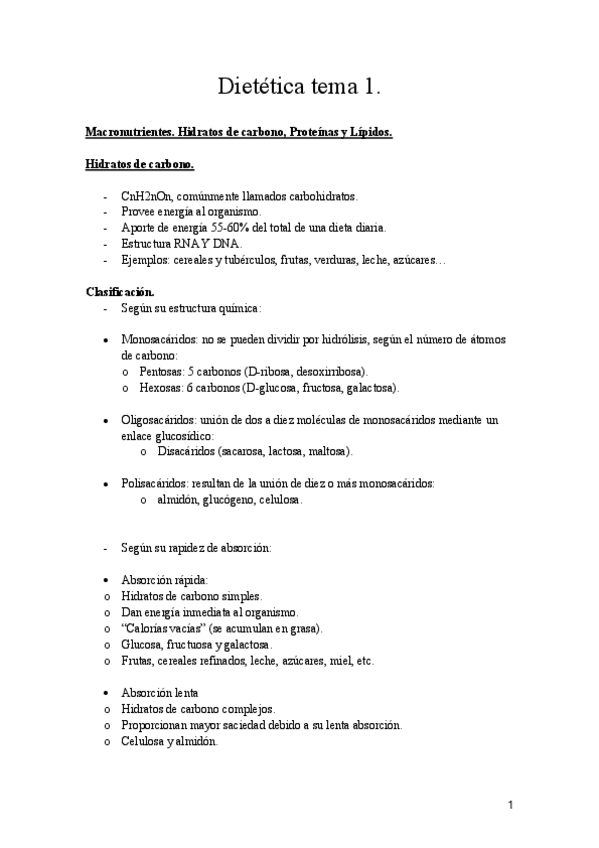 Dietética tema 1.

Macronutrientes. Hidratos de carbono, Proteínas y Lípidos.

Hidratos de carbono.

- CnH2nOn, comúnmente llamados carbohidratos.
- Provee energía al organismo.
- Aporte de energía 55-60% del total de una dieta diaria.
- Estructura RNA Y DNA.
- Ejemplos: cereales y tubérculos, frutas, verduras, leche, azúcares…

Clasificación.
- Según su estructura química:

• Monosacáridos: no se pueden dividir por hidrólisis, según el número de átomos de carbono:
  o Pentosas: 5 carbonos (D-ribosa, desoxirribosa).
  o Hexosas: 6 carbonos (D-glucosa, fructosa, galactosa).

• Oligosacáridos: unión de dos a diez moléculas de monosacáridos mediante un enlace glucosídico:
  o Disacáridos (sacarosa, lactosa, maltosa).

• Polisacáridos: resultan de la unión de diez o más monosacáridos:
  o almidón, glucógeno, celulosa.

- Según su rapidez de absorción:

• Absorción rápida:
o Hidratos de carbono simples.
o Dan energía inmediata al organismo.
o "Calorías vacías" (se acumulan en grasa).
o Glucosa, fructuosa y galactosa.
o Frutas, cereales refinados, leche, azúcares, miel, etc.

• Absorción lenta
o Hidratos de carbono complejos.
o Proporcionan mayor saciedad debido a su lenta absorción.
o Celulosa y almidón.

1